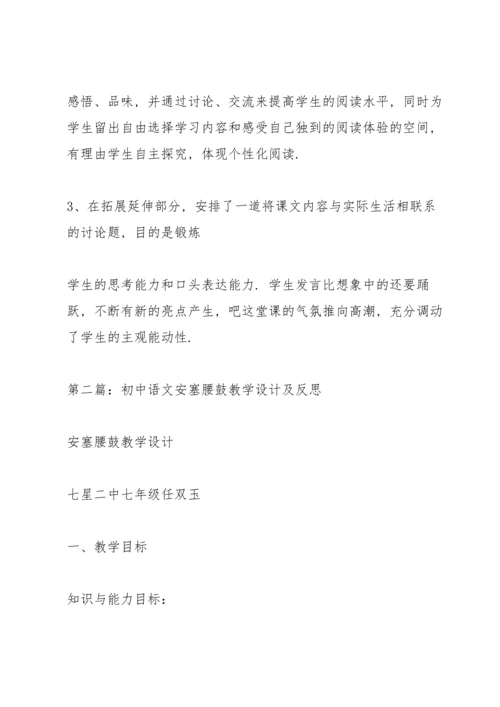 感悟、品味，并通过讨论、交流来提高学生的阅读水平，同时为学生留出自由选择学习内容和感受自己独到的阅读体验的空间，有理由学生自主探究，体现个性化阅读.

3、在拓展延伸部分，安排了一道将课文内容与实际生活相联系的讨论题，目的是锻炼

学生的思考能力和口头表达能力. 学生发言比想象中的还要踊跃，不断有新的亮点产生，吧这堂课的气氛推向高潮，充分调动了学生的主观能动性.

第二篇：初中语文安塞腰鼓教学设计及反思

安塞腰鼓教学设计

七星二中七年级任双玉

一、教学目标

知识与能力目标：